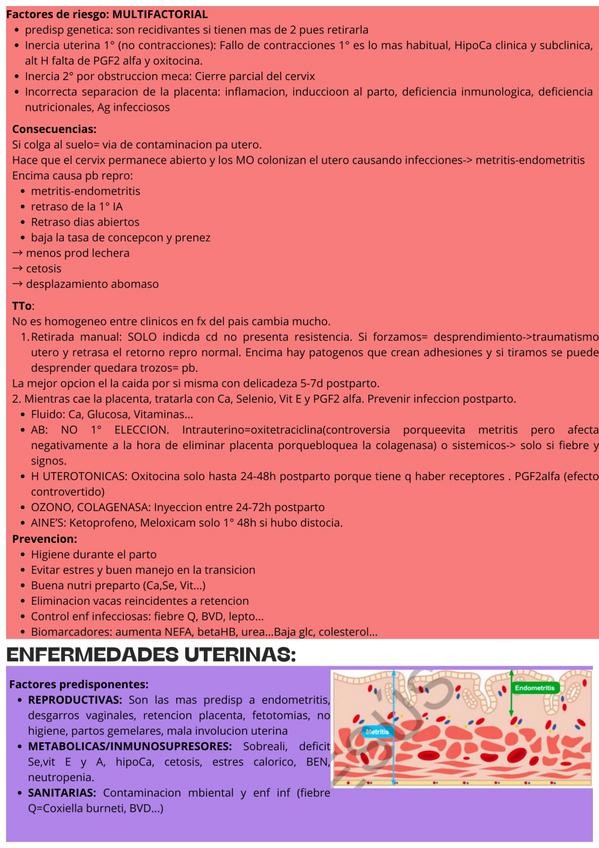 Factores de riesgo: MULTIFACTORIAL
• predisp genetica: son recidivantes si tienen mas de 2 pues retirarla
• Inercia uterina 1° (no contracciones): Fallo de contracciones 1° es lo mas habitual, HipoCa clinica y subclinica, alt H falta de PGF2 alfa y oxitocina.
• Inercia 2° por obstruccion meca: Cierre parcial del cervix
• Incorrecta separacion de la placenta: inflamacion, induccioon al parto, deficiencia inmunologica, deficiencia nutricionales, Ag infecciosos

Consecuencias:
Si colga al suelo= via de contaminacion pa utero.
Hace que el cervix permanece abierto y los MO colonizan el utero causando infecciones-> metritis-endometritis
Encima causa pb repro:
• metritis-endometritis
• retraso de la 1° IA
• Retraso dias abiertos
• baja la tasa de concepcon y prenez
→ menos prod lechera
→ cetosis
→ desplazamiento abomaso

TTo:
No es homogeneo entre clinicos en fx del pais cambia mucho.
1. Retirada manual: SOLO indicda cd no presenta resistencia. Si forzamos= desprendimiento->traumatismo utero y retrasa el retorno repro normal. Encima hay patogenos que crean adhesiones y si tiramos se puede desprender quedara trozos= pb.
La mejor opcion el la caida por si misma con delicadeza 5-7d postparto.
2. Mientras cae la placenta, tratarla con Ca, Selenio, Vit E y PGF2 alfa. Prevenir infeccion postparto.
• Fluido: Ca, Glucosa, Vitaminas...
• AB: NO 1° ELECCION. Intrauterino=oxitetraciclina(controversia porqueevita metritis pero afecta negativamente a la hora de eliminar placenta porquebloquea la colagenasa) o sistemicos-> solo si fiebre y signos.
• H UTEROTONICAS: Oxitocina solo hasta 24-48h postparto porque tiene q haber receptores . PGF2alfa (efecto controvertido)
• OZONO, COLAGENASA: Inyeccion entre 24-72h postparto
• AINE'S: Ketoprofeno, Meloxicam solo 1° 48h si hubo distocia.
Prevencion:
• Higiene durante el parto
• Evitar estres y buen manejo en la transicion
• Buena nutri preparto (Ca,Se, Vit...)
• Eliminacion vacas reincidentes a retencion
• Control enf infecciosas: fiebre Q, BVD, lepto...
• Biomarcadores: aumenta NEFA, betaHB, urea...Baja glc, colesterol...

ENFERMEDADES UTERINAS:

Factores predisponentes:
• REPRODUCTIVAS: Son las mas predisp a endometritis, desgarros vaginales, retencion placenta, fetotomias, no higiene, partos gemelares, mala involucion uterina
• METABOLICAS/INMUNOSUPRESORES: Sobreali, deficit Se,vit E y A, hipoCa, cetosis, estres calorico, BEN, neutropenia.
• SANITARIAS: Contaminacion mbiental y enf inf (fiebre Q=Coxiella burneti, BVD...)

Endometritis
Metritis